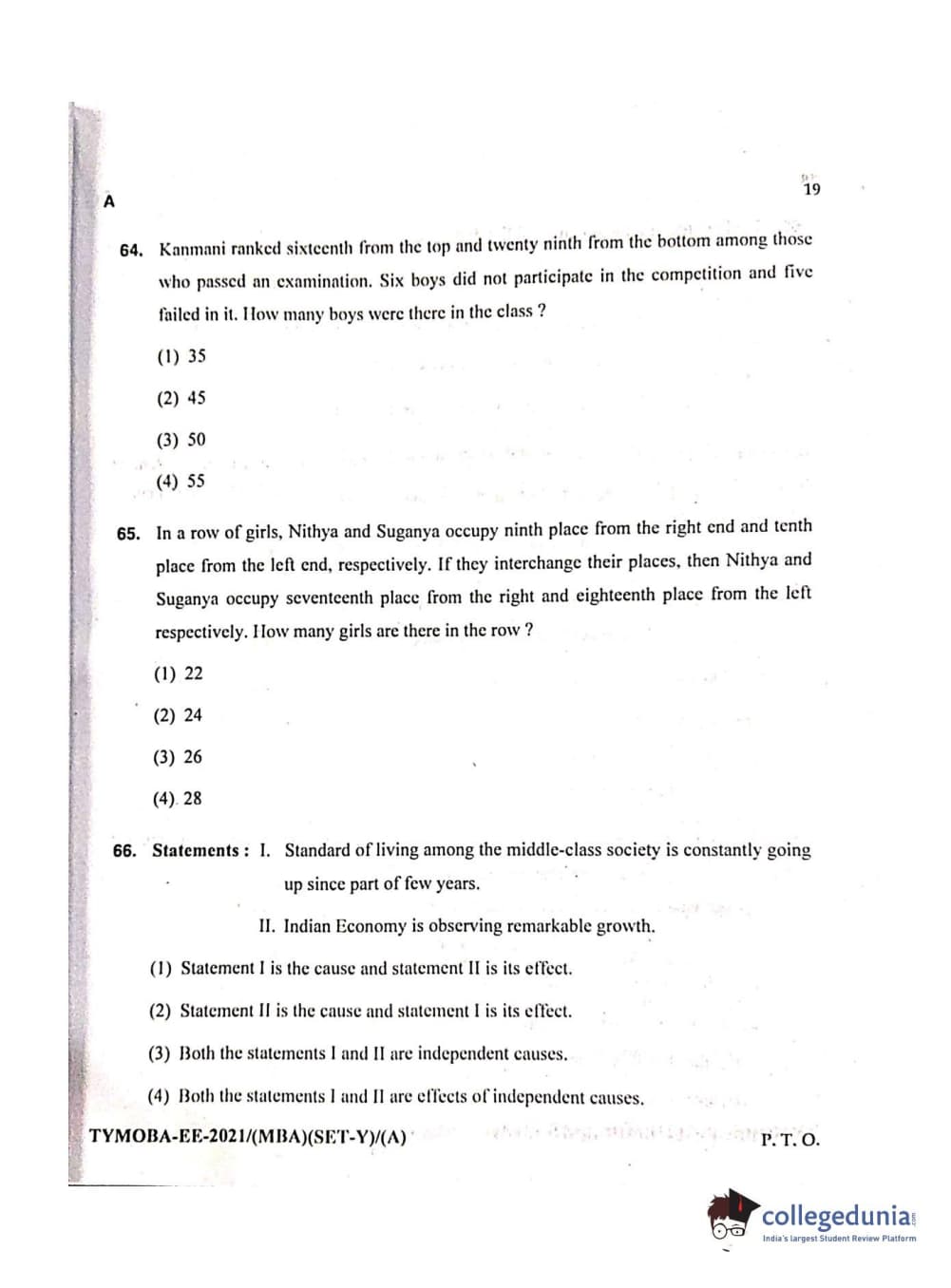 A

19

64. Kanmani ranked sixteenth from the top and twenty ninth from the bottom among those who passed an examination. Six boys did not participate in the competition and five failed in it. How many boys were there in the class ?

(1) 35

(2) 45

(3) 50

(4) 55

65. In a row of girls, Nithya and Suganya occupy ninth place from the right end and tenth place from the left end, respectively. If they interchange their places, then Nithya and Suganya occupy seventeenth place from the right and eighteenth place from the left respectively. How many girls are there in the row ?

(1) 22

(2) 24

(3) 26

(4) 28

66. Statements : I. Standard of living among the middle-class society is constantly going up since part of few years.

II. Indian Economy is observing remarkable growth.

(1) Statement I is the cause and statement II is its effect.

(2) Statement II is the cause and statement I is its effect.

(3) Both the statements I and II are independent causes.

(4) Both the statements I and II are effects of independent causes.

TYMOBA-EE-2021/(MBA)(SET-Y)/(A)

P. T. O.

collegedunia
India's largest Student Review Platform